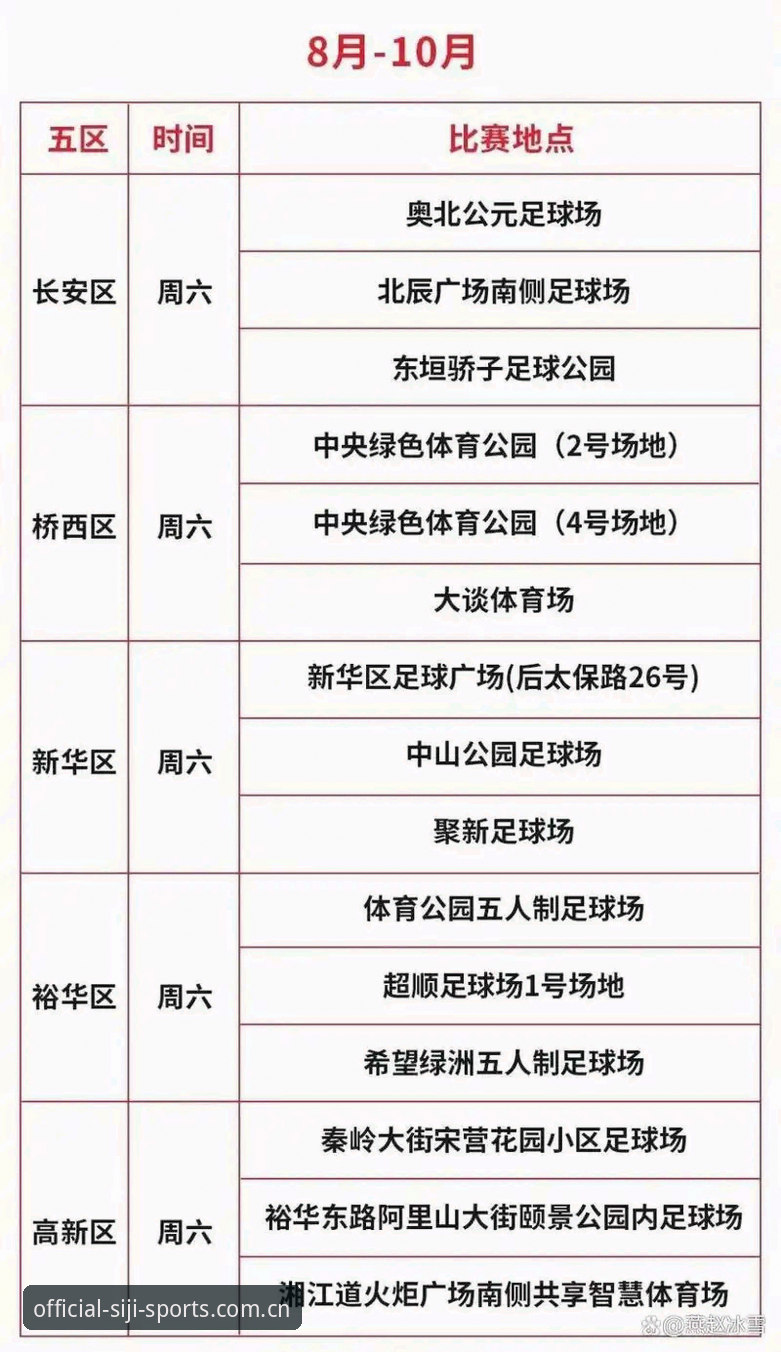 8月-10月

| 五区 | 时间 | 比赛地点 |
|---|---|---|
| 长安区 | 周六 | 奥北公元足球场 |
| | | 北辰广场南侧足球场 |
| | | 东垣骄子足球公园 |
| 桥西区 | 周六 | 中央绿色体育公园（2号场地） |
| | | 中央绿色体育公园（4号场地） |
| | | 大谈体育场 |
| 新华区 | 周六 | 新华区足球广场(后太保路26号) |
| | | 中山公园足球场 |
| | | 聚新足球场 |
| 裕华区 | 周六 | 体育公园五人制足球场 |
| | | 超顺足球场1号场地 |
| | | 希望绿洲五人制足球场 |
| 高新区 | 周六 | 秦岭大街宋营花园小区足球场 |
| | | 裕华东路阿里山大街颐景公园内足球场 |
| | | 湘江道火炬广场南侧共享智慧体育场 |

official-siji-sports.com.cn

@燕赵冰雪